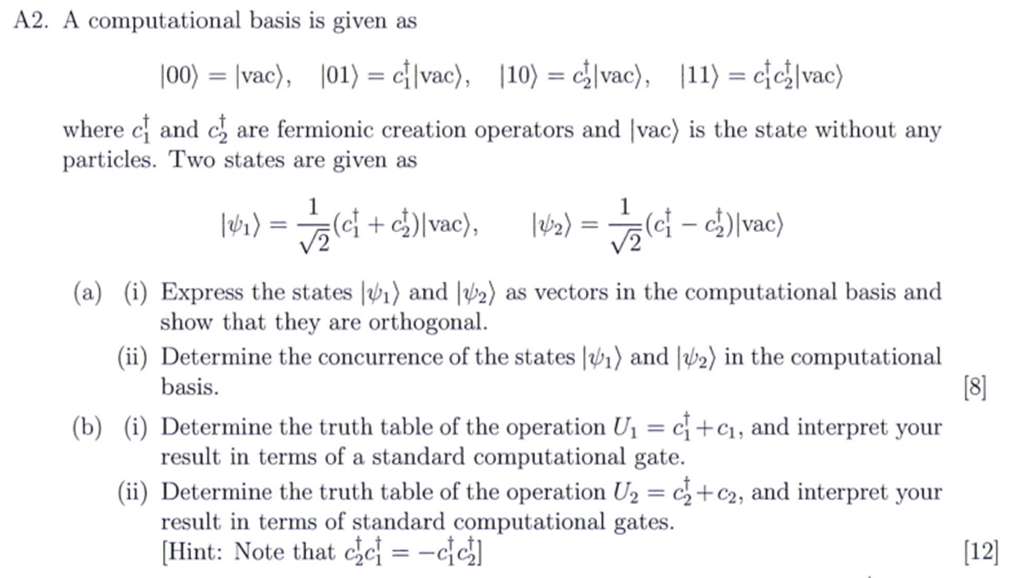 A2. A computational basis is given as

$|00\rangle = |\text{vac}\rangle, \quad |01\rangle = c_1^\dagger|\text{vac}\rangle, \quad |10\rangle = c_2^\dagger|\text{vac}\rangle, \quad |11\rangle = c_1^\dagger c_2^\dagger|\text{vac}\rangle$

where $c_1^\dagger$ and $c_2^\dagger$ are fermionic creation operators and $|\text{vac}\rangle$ is the state without any particles. Two states are given as

$|\psi_1\rangle = \frac{1}{\sqrt{2}}(c_1^\dagger + c_2^\dagger)|\text{vac}\rangle, \qquad |\psi_2\rangle = \frac{1}{\sqrt{2}}(c_1^\dagger - c_2^\dagger)|\text{vac}\rangle$

(a) (i) Express the states $|\psi_1\rangle$ and $|\psi_2\rangle$ as vectors in the computational basis and show that they are orthogonal.

(ii) Determine the concurrence of the states $|\psi_1\rangle$ and $|\psi_2\rangle$ in the computational basis. [8]

(b) (i) Determine the truth table of the operation $U_1 = c_1^\dagger + c_1$, and interpret your result in terms of a standard computational gate.

(ii) Determine the truth table of the operation $U_2 = c_2^\dagger + c_2$, and interpret your result in terms of standard computational gates.
[Hint: Note that $c_2^\dagger c_1^\dagger = -c_1^\dagger c_2^\dagger$] [12]